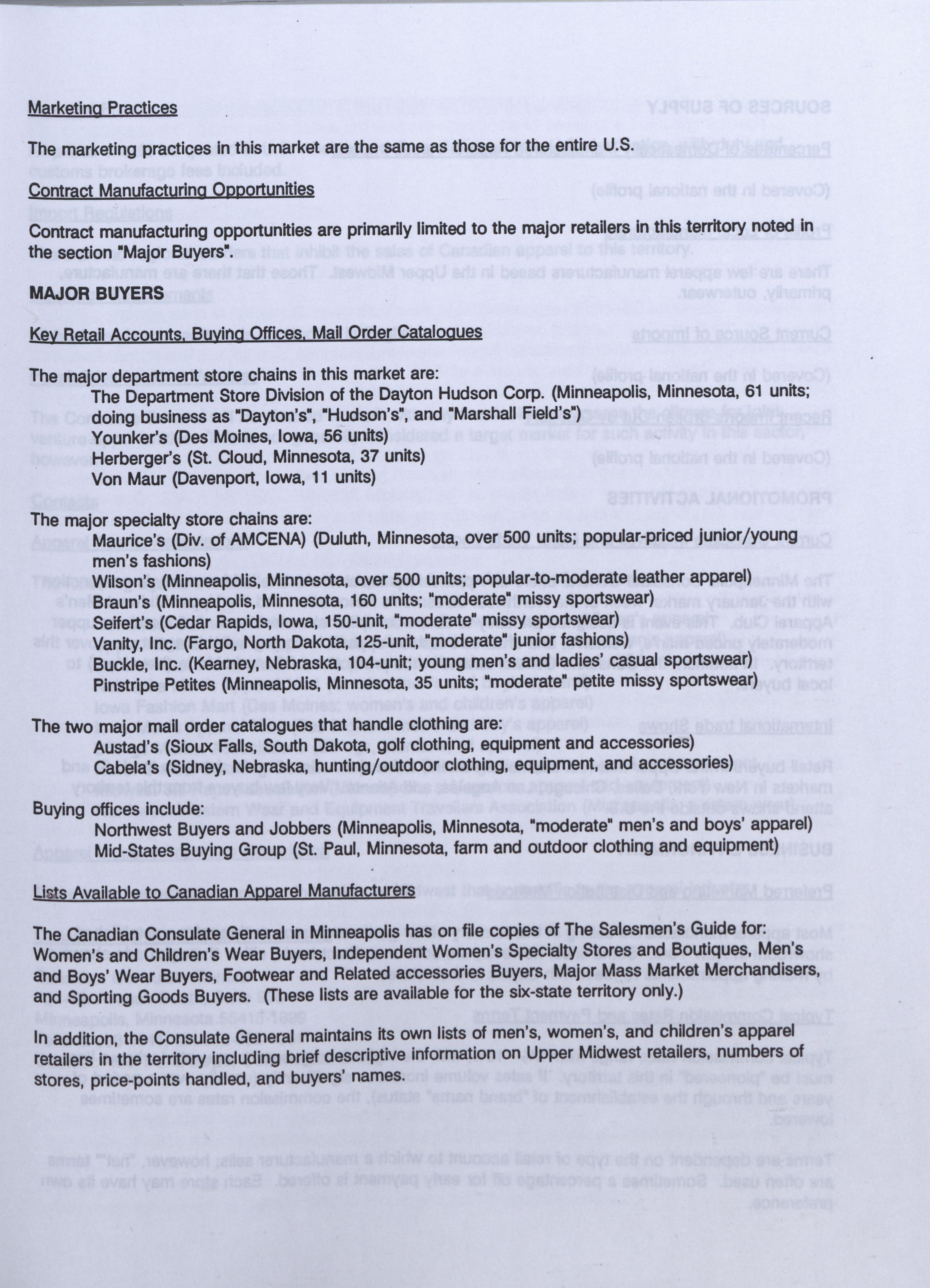 Marketing Practices

The marketing practices in this market are the same as those for the entire U.S.

Contract Manufacturing Opportunities

Contract manufacturing opportunities are primarily limited to the major retailers in this territory noted in the section "Major Buyers".

MAJOR BUYERS

Key Retail Accounts, Buying Offices, Mail Order Catalogues

The major department store chains in this market are:
The Department Store Division of the Dayton Hudson Corp. (Minneapolis, Minnesota, 61 units; doing business as "Dayton's", "Hudson's", and "Marshall Field's")
Younker's (Des Moines, Iowa, 56 units)
Herberger's (St. Cloud, Minnesota, 37 units)
Von Maur (Davenport, Iowa, 11 units)

The major specialty store chains are:
Maurice's (Div. of AMCENA) (Duluth, Minnesota, over 500 units; popular-priced junior/young men's fashions)
Wilson's (Minneapolis, Minnesota, over 500 units; popular-to-moderate leather apparel)
Braun's (Minneapolis, Minnesota, 160 units; "moderate" missy sportswear)
Seifert's (Cedar Rapids, Iowa, 150-unit, "moderate" missy sportswear)
Vanity, Inc. (Fargo, North Dakota, 125-unit, "moderate" junior fashions)
Buckle, Inc. (Kearney, Nebraska, 104-unit; young men's and ladies' casual sportswear)
Pinstripe Petites (Minneapolis, Minnesota, 35 units; "moderate" petite missy sportswear)

The two major mail order catalogues that handle clothing are:
Austad's (Sioux Falls, South Dakota, golf clothing, equipment and accessories)
Cabela's (Sidney, Nebraska, hunting/outdoor clothing, equipment, and accessories)

Buying offices include:
Northwest Buyers and Jobbers (Minneapolis, Minnesota, "moderate" men's and boys' apparel)
Mid-States Buying Group (St. Paul, Minnesota, farm and outdoor clothing and equipment)

Lists Available to Canadian Apparel Manufacturers

The Canadian Consulate General in Minneapolis has on file copies of The Salesmen's Guide for: Women's and Children's Wear Buyers, Independent Women's Specialty Stores and Boutiques, Men's and Boys' Wear Buyers, Footwear and Related accessories Buyers, Major Mass Market Merchandisers, and Sporting Goods Buyers. (These lists are available for the six-state territory only.)

In addition, the Consulate General maintains its own lists of men's, women's, and children's apparel retailers in the territory including brief descriptive information on Upper Midwest retailers, numbers of stores, price-points handled, and buyers' names.